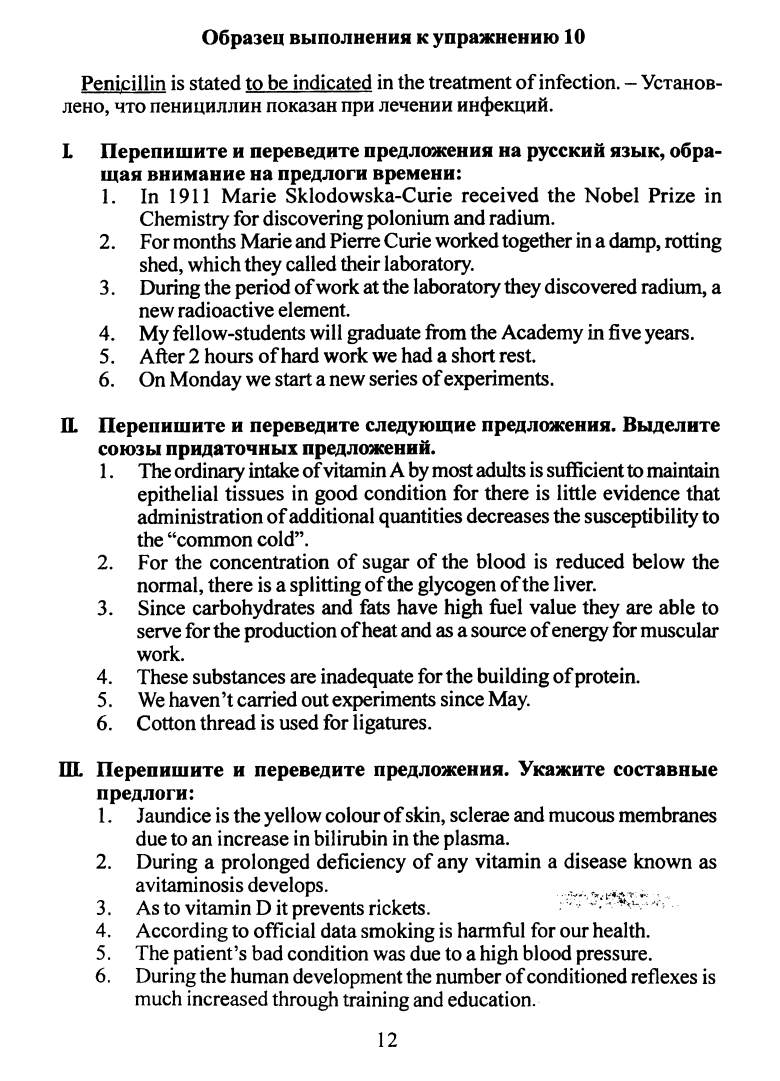 Образец выполнения к упражнению 10

Penicillin is stated to be indicated in the treatment of infection. – Установлено, что пенициллин показан при лечении инфекций.

I. Перепишите и переведите предложения на русский язык, обращая внимание на предлоги времени:
1. In 1911 Marie Sklodowska-Curie received the Nobel Prize in Chemistry for discovering polonium and radium.
2. For months Marie and Pierre Curie worked together in a damp, rotting shed, which they called their laboratory.
3. During the period of work at the laboratory they discovered radium, a new radioactive element.
4. My fellow-students will graduate from the Academy in five years.
5. After 2 hours of hard work we had a short rest.
6. On Monday we start a new series of experiments.

II. Перепишите и переведите следующие предложения. Выделите союзы придаточных предложений.
1. The ordinary intake of vitamin A by most adults is sufficient to maintain epithelial tissues in good condition for there is little evidence that administration of additional quantities decreases the susceptibility to the "common cold".
2. For the concentration of sugar of the blood is reduced below the normal, there is a splitting of the glycogen of the liver.
3. Since carbohydrates and fats have high fuel value they are able to serve for the production of heat and as a source of energy for muscular work.
4. These substances are inadequate for the building of protein.
5. We haven't carried out experiments since May.
6. Cotton thread is used for ligatures.

III. Перепишите и переведите предложения. Укажите составные предлоги:
1. Jaundice is the yellow colour of skin, sclerae and mucous membranes due to an increase in bilirubin in the plasma.
2. During a prolonged deficiency of any vitamin a disease known as avitaminosis develops.
3. As to vitamin D it prevents rickets.
4. According to official data smoking is harmful for our health.
5. The patient's bad condition was due to a high blood pressure.
6. During the human development the number of conditioned reflexes is much increased through training and education.

12